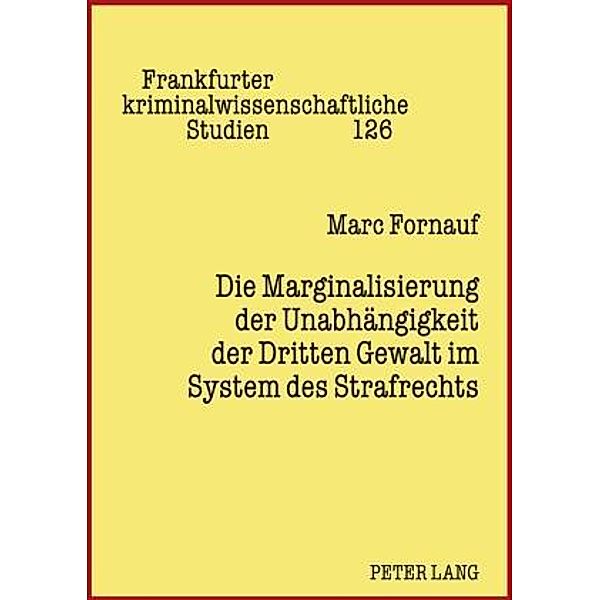 Frankfurter kriminalwissenschaftliche Studien 126

Marc Fornauf

Die Marginalisierung der Unabhängigkeit der Dritten Gewalt im System des Strafrechts

PETER LANG